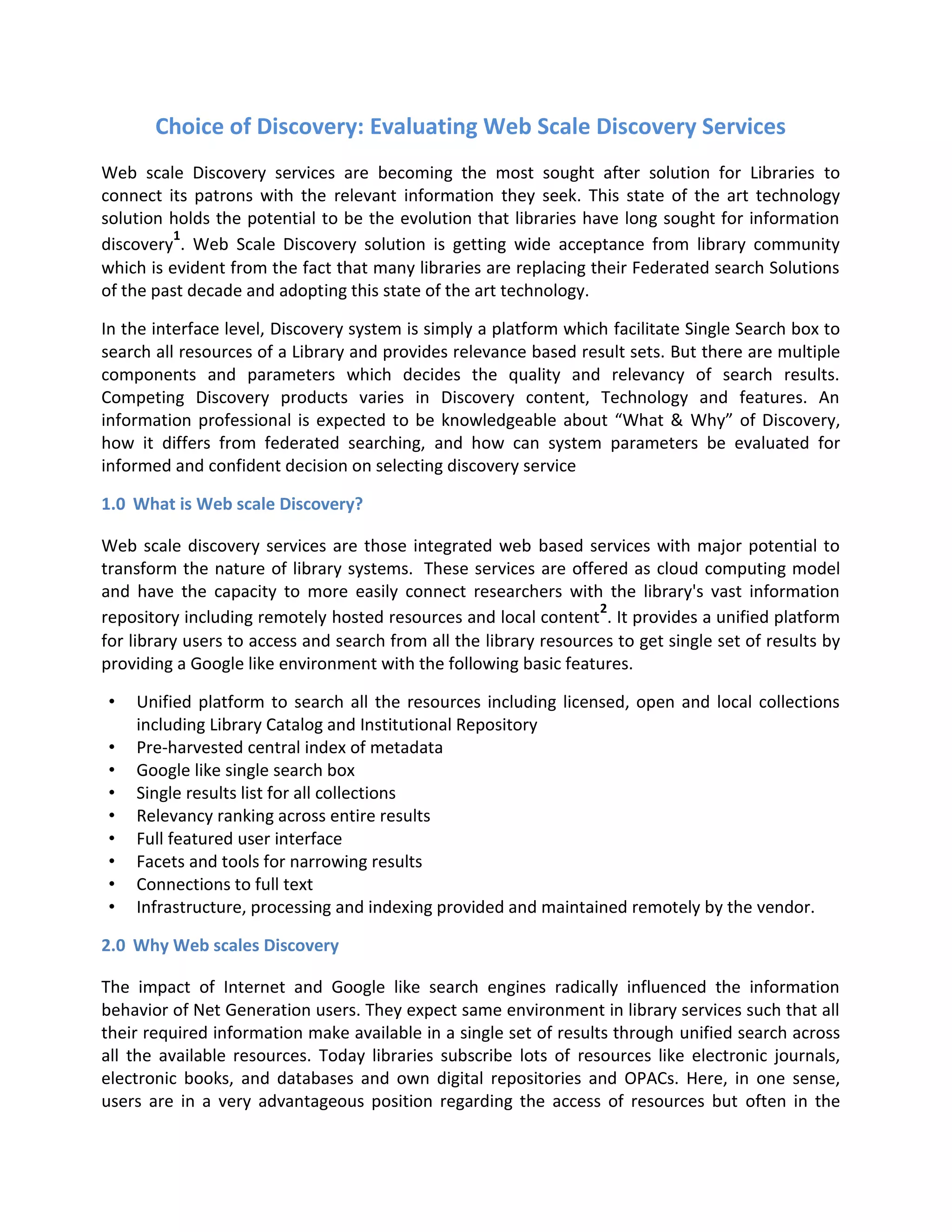 Choice of Discovery: Evaluating Web Scale Discovery Services

Web scale Discovery services are becoming the most sought after solution for Libraries to connect its patrons with the relevant information they seek. This state of the art technology solution holds the potential to be the evolution that libraries have long sought for information discovery$^1$. Web Scale Discovery solution is getting wide acceptance from library community which is evident from the fact that many libraries are replacing their Federated search Solutions of the past decade and adopting this state of the art technology.

In the interface level, Discovery system is simply a platform which facilitate Single Search box to search all resources of a Library and provides relevance based result sets. But there are multiple components and parameters which decides the quality and relevancy of search results. Competing Discovery products varies in Discovery content, Technology and features. An information professional is expected to be knowledgeable about “What & Why” of Discovery, how it differs from federated searching, and how can system parameters be evaluated for informed and confident decision on selecting discovery service

1.0 What is Web scale Discovery?

Web scale discovery services are those integrated web based services with major potential to transform the nature of library systems. These services are offered as cloud computing model and have the capacity to more easily connect researchers with the library's vast information repository including remotely hosted resources and local content$^2$. It provides a unified platform for library users to access and search from all the library resources to get single set of results by providing a Google like environment with the following basic features.

• Unified platform to search all the resources including licensed, open and local collections including Library Catalog and Institutional Repository
• Pre-harvested central index of metadata
• Google like single search box
• Single results list for all collections
• Relevancy ranking across entire results
• Full featured user interface
• Facets and tools for narrowing results
• Connections to full text
• Infrastructure, processing and indexing provided and maintained remotely by the vendor.

2.0 Why Web scales Discovery

The impact of Internet and Google like search engines radically influenced the information behavior of Net Generation users. They expect same environment in library services such that all their required information make available in a single set of results through unified search across all the available resources. Today libraries subscribe lots of resources like electronic journals, electronic books, and databases and own digital repositories and OPACs. Here, in one sense, users are in a very advantageous position regarding the access of resources but often in the